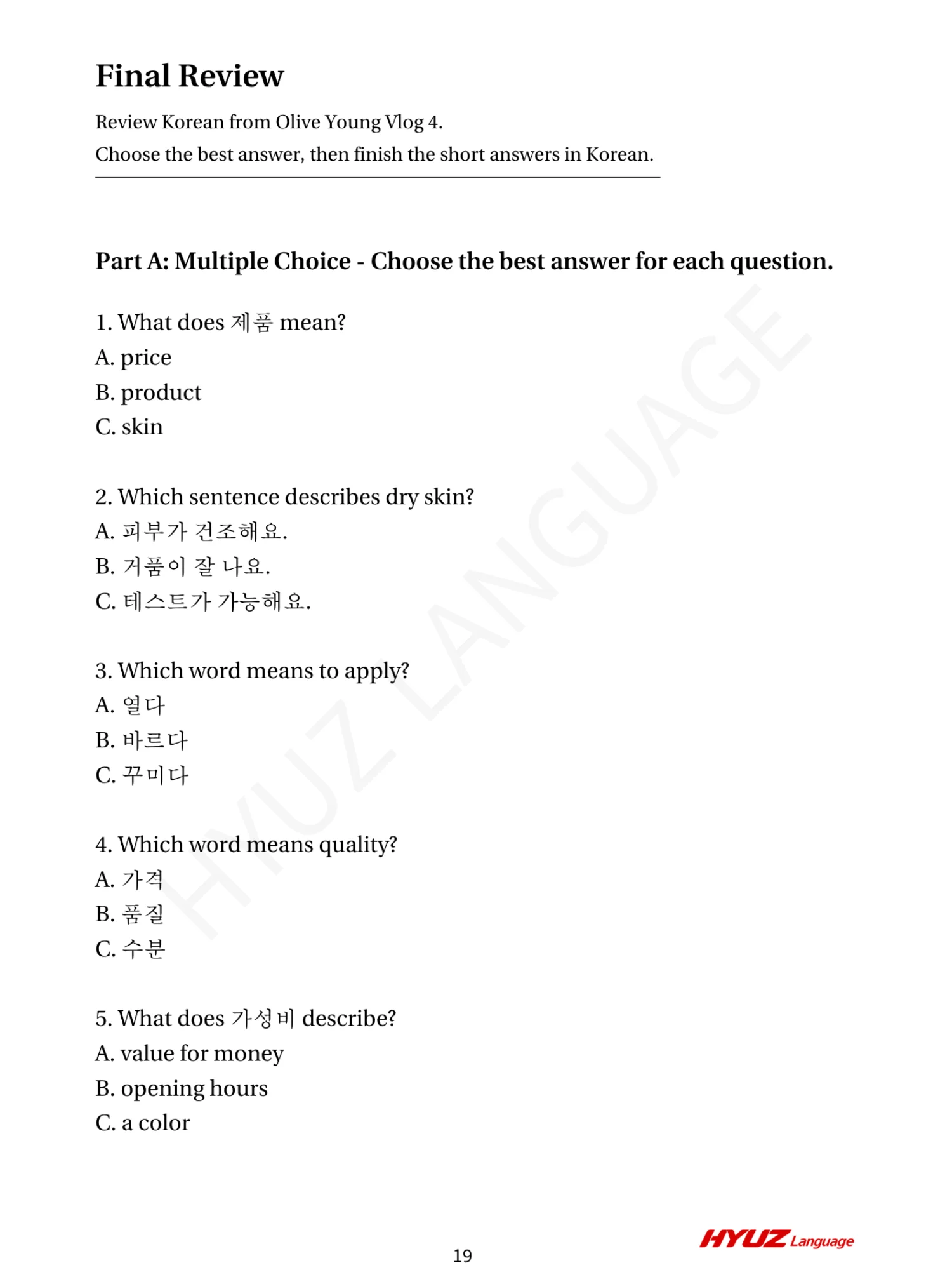 Final Review

Review Korean from Olive Young Vlog 4.

Choose the best answer, then finish the short answers in Korean.

Part A: Multiple Choice - Choose the best answer for each question.

1. What does 제품 mean?
A. price
B. product
C. skin

2. Which sentence describes dry skin?
A. 피부가 건조해요.
B. 거품이 잘 나요.
C. 테스트가 가능해요.

3. Which word means to apply?
A. 열다
B. 바르다
C. 꾸미다

4. Which word means quality?
A. 가격
B. 품질
C. 수분

5. What does 가성비 describe?
A. value for money
B. opening hours
C. a color

19

HYUZ Language

HYUZ LANGUAGE